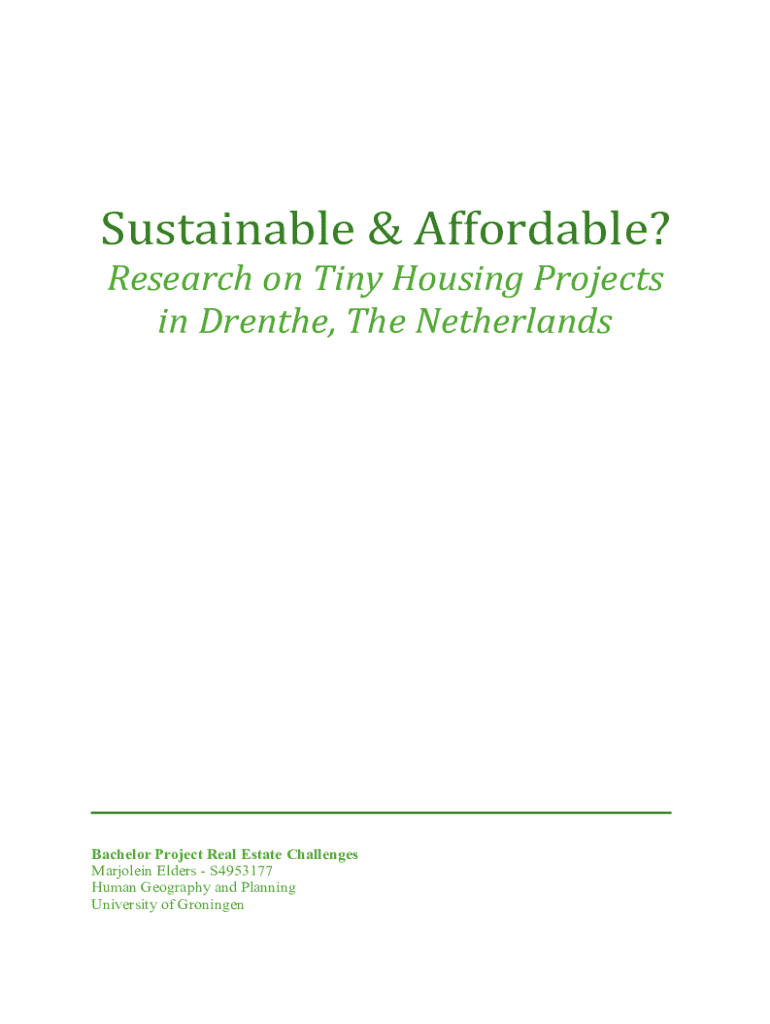 Sustainable & Affordable?

Research on Tiny Housing Projects in Drenthe, The Netherlands

Bachelor Project Real Estate Challenges
Marjolein Elders - S4953177
Human Geography and Planning
University of Groningen